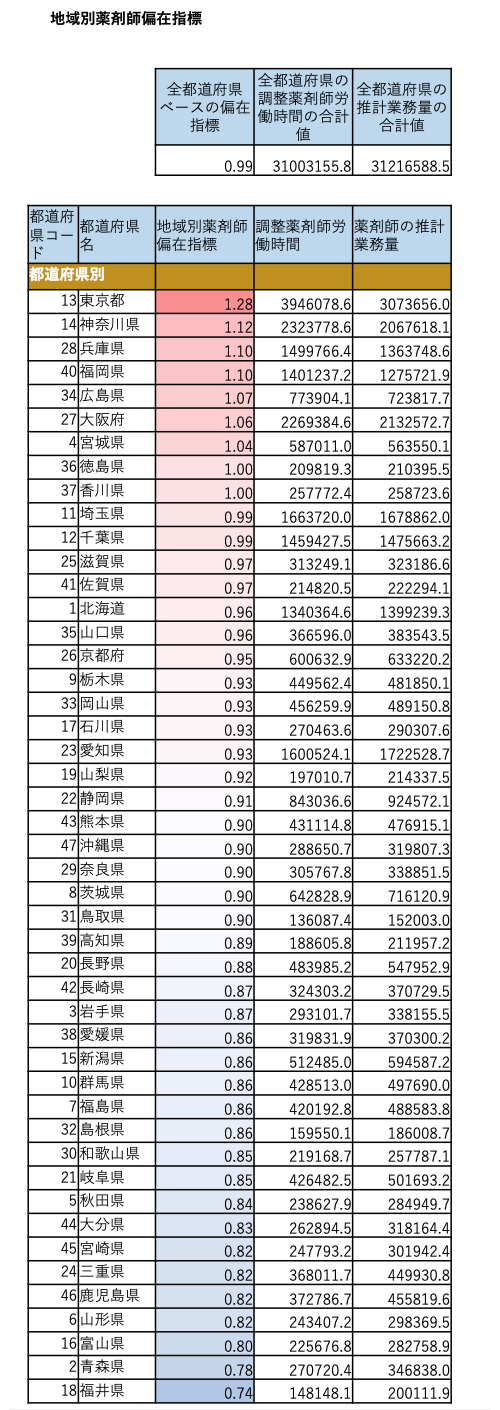 地域別薬剤師偏在指標

| 全都道府県ベースの偏在指標 | 全都道府県の調整薬剤師労働時間の合計値 | 全都道府県の推計業務量の合計値 |
|---|---|---|
| 0.99 | 31003155.8 | 31216588.5 |

| 都道府県コード | 都道府県名 | 地域別薬剤師偏在指標 | 調整薬剤師労働時間 | 薬剤師の推計業務量 |
|---|---|---|---|---|
| 都道府県別 | | | | |
| 13 | 東京都 | 1.28 | 3946078.6 | 3073656.0 |
| 14 | 神奈川県 | 1.12 | 2323778.6 | 2067618.1 |
| 28 | 兵庫県 | 1.10 | 1499766.4 | 1363748.6 |
| 40 | 福岡県 | 1.10 | 1401237.2 | 1275721.9 |
| 34 | 広島県 | 1.07 | 773904.1 | 723817.7 |
| 27 | 大阪府 | 1.06 | 2269384.6 | 2132572.7 |
| 4 | 宮城県 | 1.04 | 587011.0 | 563550.1 |
| 36 | 徳島県 | 1.00 | 209819.3 | 210395.5 |
| 37 | 香川県 | 1.00 | 257772.4 | 258723.6 |
| 11 | 埼玉県 | 0.99 | 1663720.0 | 1678862.0 |
| 12 | 千葉県 | 0.99 | 1459427.5 | 1475663.2 |
| 25 | 滋賀県 | 0.97 | 313249.1 | 323186.6 |
| 41 | 佐賀県 | 0.97 | 214820.5 | 222294.1 |
| 1 | 北海道 | 0.96 | 1340364.6 | 1399239.3 |
| 35 | 山口県 | 0.96 | 366596.0 | 383543.5 |
| 26 | 京都府 | 0.95 | 600632.9 | 633220.2 |
| 9 | 栃木県 | 0.93 | 449562.4 | 481850.1 |
| 33 | 岡山県 | 0.93 | 456259.9 | 489150.8 |
| 17 | 石川県 | 0.93 | 270463.6 | 290307.6 |
| 23 | 愛知県 | 0.93 | 1600524.1 | 1722528.7 |
| 19 | 山梨県 | 0.92 | 197010.7 | 214337.5 |
| 22 | 静岡県 | 0.91 | 843036.6 | 924572.1 |
| 43 | 熊本県 | 0.90 | 431114.8 | 476915.1 |
| 47 | 沖縄県 | 0.90 | 288650.7 | 319807.3 |
| 29 | 奈良県 | 0.90 | 305767.8 | 338851.5 |
| 8 | 茨城県 | 0.90 | 642828.9 | 716120.9 |
| 31 | 鳥取県 | 0.90 | 136087.4 | 152003.0 |
| 39 | 高知県 | 0.89 | 188605.8 | 211957.2 |
| 20 | 長野県 | 0.88 | 483985.2 | 547952.9 |
| 42 | 長崎県 | 0.87 | 324303.2 | 370729.5 |
| 3 | 岩手県 | 0.87 | 293101.7 | 338155.5 |
| 38 | 愛媛県 | 0.86 | 319831.9 | 370300.2 |
| 15 | 新潟県 | 0.86 | 512485.0 | 594587.2 |
| 10 | 群馬県 | 0.86 | 428513.0 | 497690.0 |
| 7 | 福島県 | 0.86 | 420192.8 | 488583.8 |
| 32 | 島根県 | 0.86 | 159550.1 | 186008.7 |
| 30 | 和歌山県 | 0.85 | 219168.7 | 257787.1 |
| 21 | 岐阜県 | 0.85 | 426482.5 | 501693.2 |
| 5 | 秋田県 | 0.84 | 238627.9 | 284949.7 |
| 44 | 大分県 | 0.83 | 262894.5 | 318164.4 |
| 45 | 宮崎県 | 0.82 | 247793.2 | 301942.4 |
| 24 | 三重県 | 0.82 | 368011.7 | 449930.8 |
| 46 | 鹿児島県 | 0.82 | 372786.7 | 455819.6 |
| 6 | 山形県 | 0.82 | 243407.2 | 298369.5 |
| 16 | 富山県 | 0.80 | 225676.8 | 282758.9 |
| 2 | 青森県 | 0.78 | 270720.4 | 346838.0 |
| 18 | 福井県 | 0.74 | 148148.1 | 200111.9 |